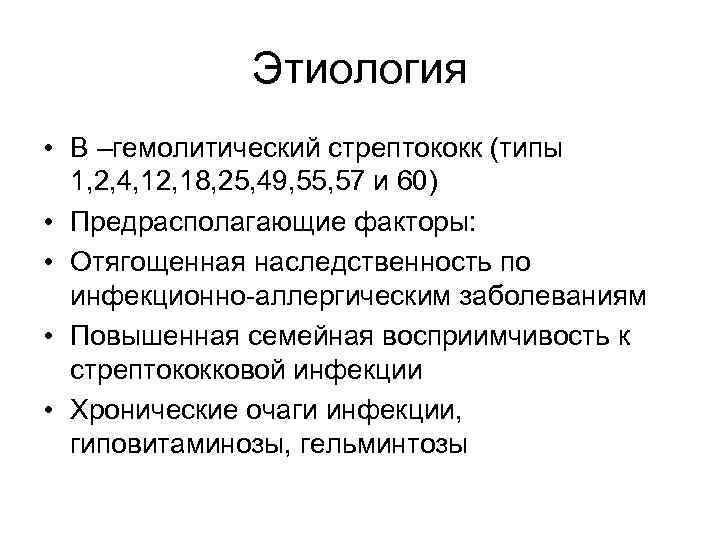 Этиология

• В –гемолитический стрептококк (типы 1,2,4,12,18,25,49,55,57 и 60)
• Предрасполагающие факторы:
• Отягощенная наследственность по инфекционно-аллергическим заболеваниям
• Повышенная семейная восприимчивость к стрептококковой инфекции
• Хронические очаги инфекции, гиповитаминозы, гельминтозы